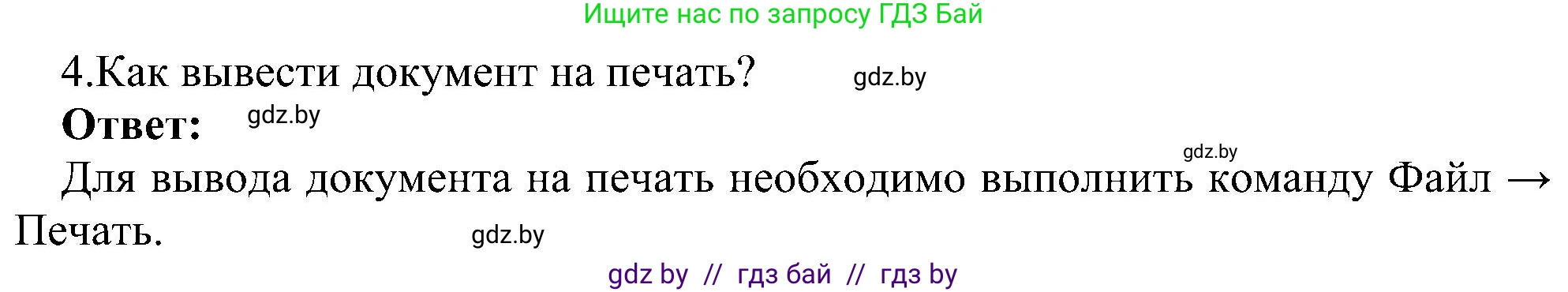 Ищите нас по запросу ГДЗ Бай

4.Как вывести документ на печать? gdz.by

**Ответ:** gdz.by

gdz.by

Для вывода документа на печать необходимо выполнить команду Файл → Печать. gdz.by

gdz by // гдз бай // гдз by